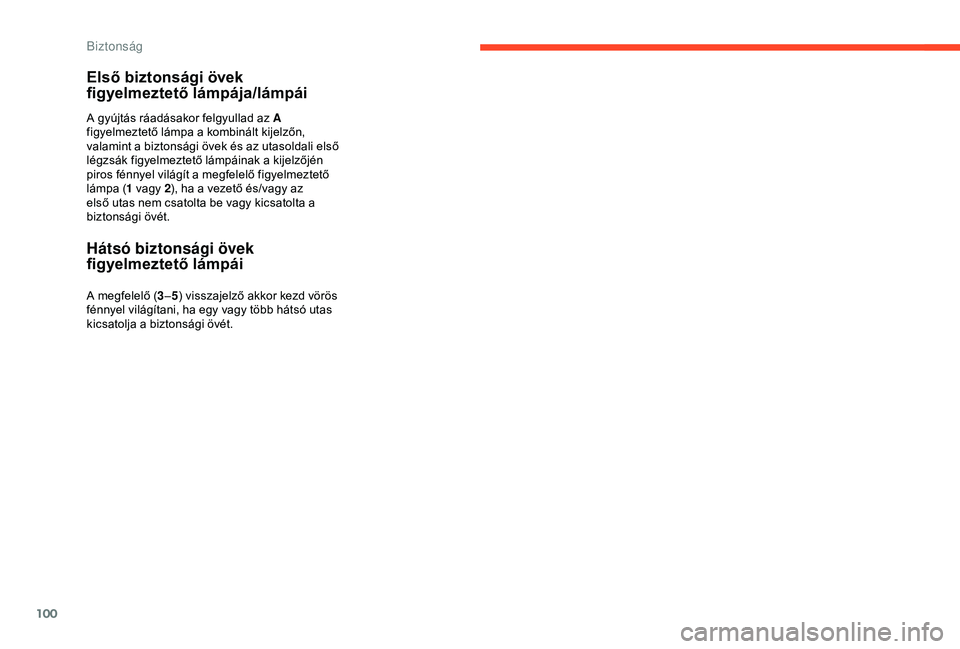 Biztonság

Első biztonsági övek figyelmeztető lámpája/lámpái

A gyújtás ráadásakor felgyullad az A figyelmeztető lámpa a kombinált kijelzőn, valamint a biztonsági övek és az utasoldali első légzsák figyelmeztető lámpáinak a kijelzőjén piros fénnyel világít a megfelelő figyelmeztető lámpa (1 vagy 2), ha a vezető és/vagy az első utas nem csatolta be vagy kicsatolta a biztonsági övét.

Hátsó biztonsági övek figyelmeztető lámpái

A megfelelő (3–5) visszajelző akkor kezd vörös fénnyel világítani, ha egy vagy több hátsó utas kicsatolja a biztonsági övét.

100

carmanualsonline.info